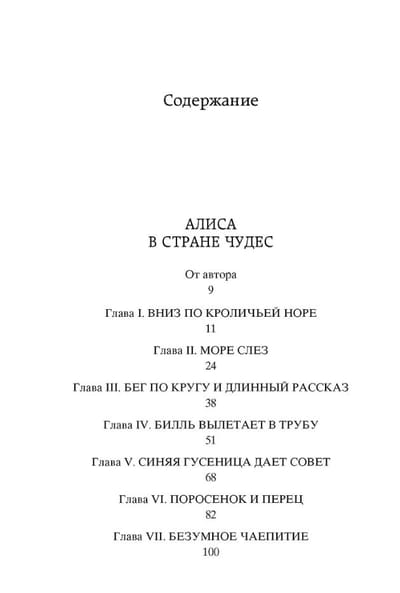 Содержание

АЛИСА
В СТРАНЕ ЧУДЕС

От автора
9

Глава I. ВНИЗ ПО КРОЛИЧЬЕЙ НОРЕ
11

Глава II. МОРЕ СЛЕЗ
24

Глава III. БЕГ ПО КРУГУ И ДЛИННЫЙ РАССКАЗ
38

Глава IV. БИЛЛЬ ВЫЛЕТАЕТ В ТРУБУ
51

Глава V. СИНЯЯ ГУСЕНИЦА ДАЕТ СОВЕТ
68

Глава VI. ПОРОСЕНОК И ПЕРЕЦ
82

Глава VII. БЕЗУМНОЕ ЧАЕПИТИЕ
100